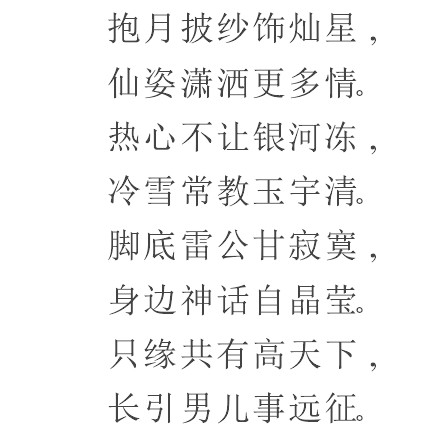 抱月披纱饰灿星，
仙姿潇洒更多情。
热心不让银河冻，
冷雪常教玉宇清。
脚底雷公甘寂寞，
身边神话自晶莹。
只缘共有高天下，
长引男儿事远征。